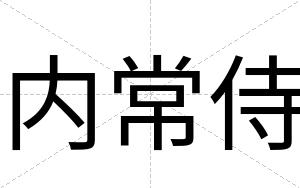 内常侍